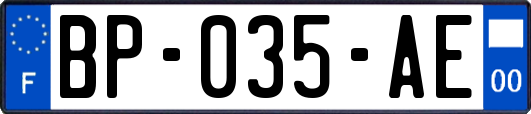 F

BP-035-AE

00